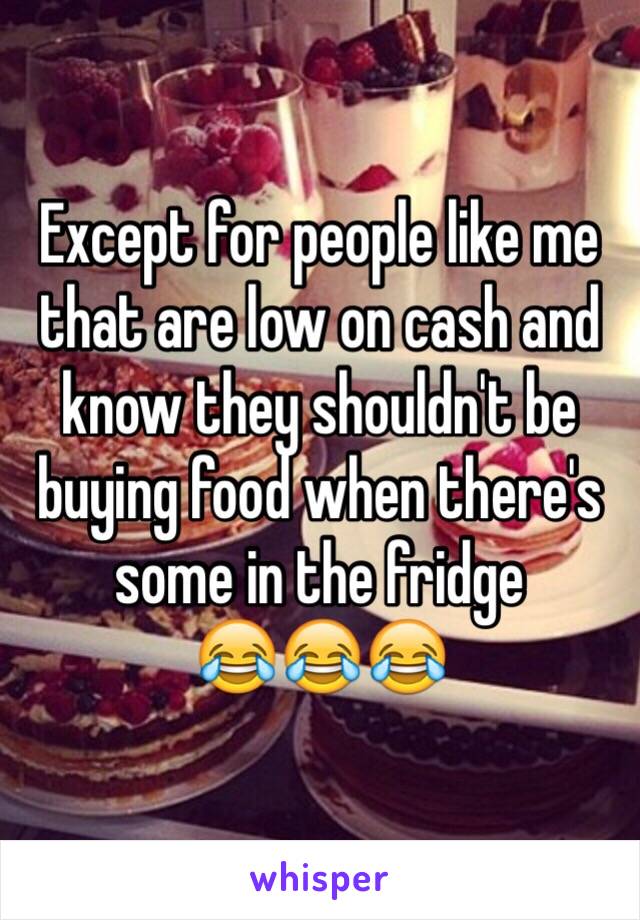 Except for people like me that are low on cash and know they shouldn't be buying food when there's some in the fridge 😂😂😂

whisper